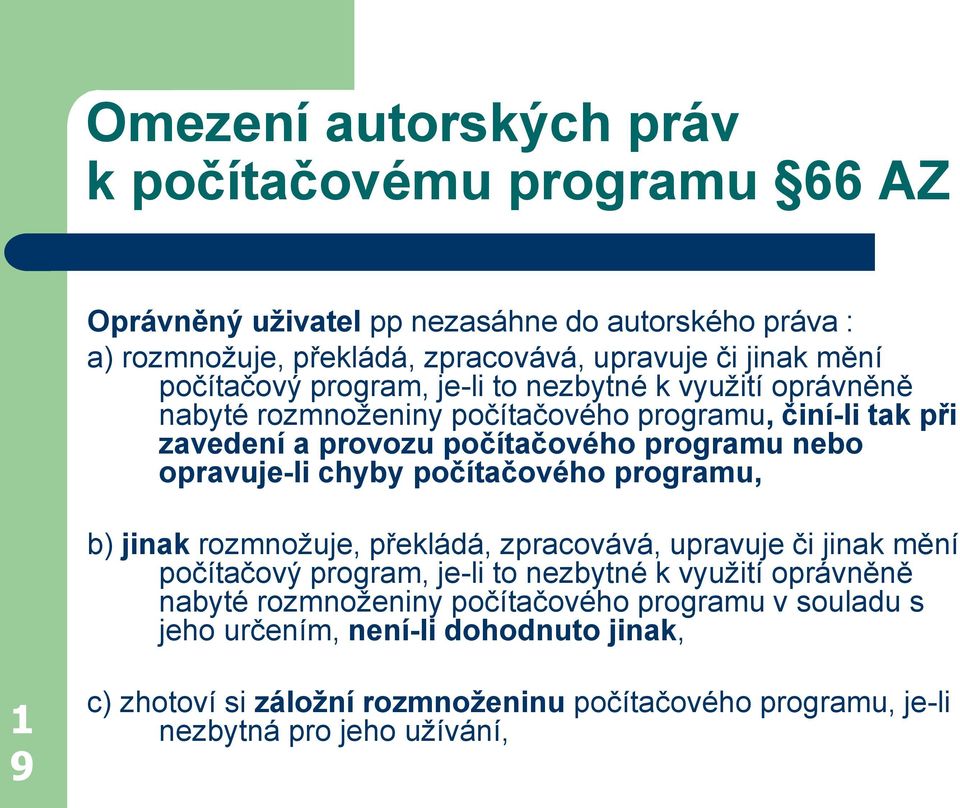 Omezení autorských práv k počítačovému programu §66 AZ

Oprávněný uživatel pp nezasáhne do autorského práva :

a) rozmnožuje, překládá, zpracovává, upravuje či jinak mění počítačový program, je-li to nezbytné k využití oprávněně nabyté rozmnoženiny počítačového programu, činí-li tak při zavedení a provozu počítačového programu nebo opravuje-li chyby počítačového programu,

b) jinak rozmnožuje, překládá, zpracovává, upravuje či jinak mění počítačový program, je-li to nezbytné k využití oprávněně nabyté rozmnoženiny počítačového programu v souladu s jeho určením, není-li dohodnuto jinak,

c) zhotoví si záložní rozmnoženinu počítačového programu, je-li nezbytná pro jeho užívání,

19